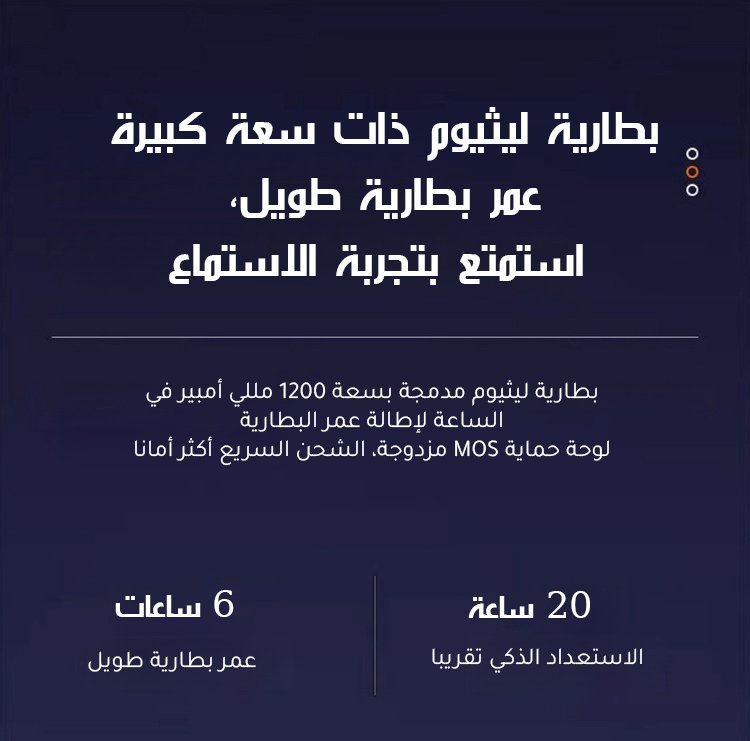 بطارية ليثيوم ذات سعة كبيرة
عمر بطارية طويل،
استمتع بتجربة الاستماع

بطارية ليثيوم مدمجة بسعة 1200 مللي أمبير في الساعة لإطالة عمر البطارية
لوحة حماية MOS مزدوجة، الشحن السريع أكثر أمانا

20 ساعة
الاستعداد الذكي تقريبا

6 ساعات
عمر بطارية طويل